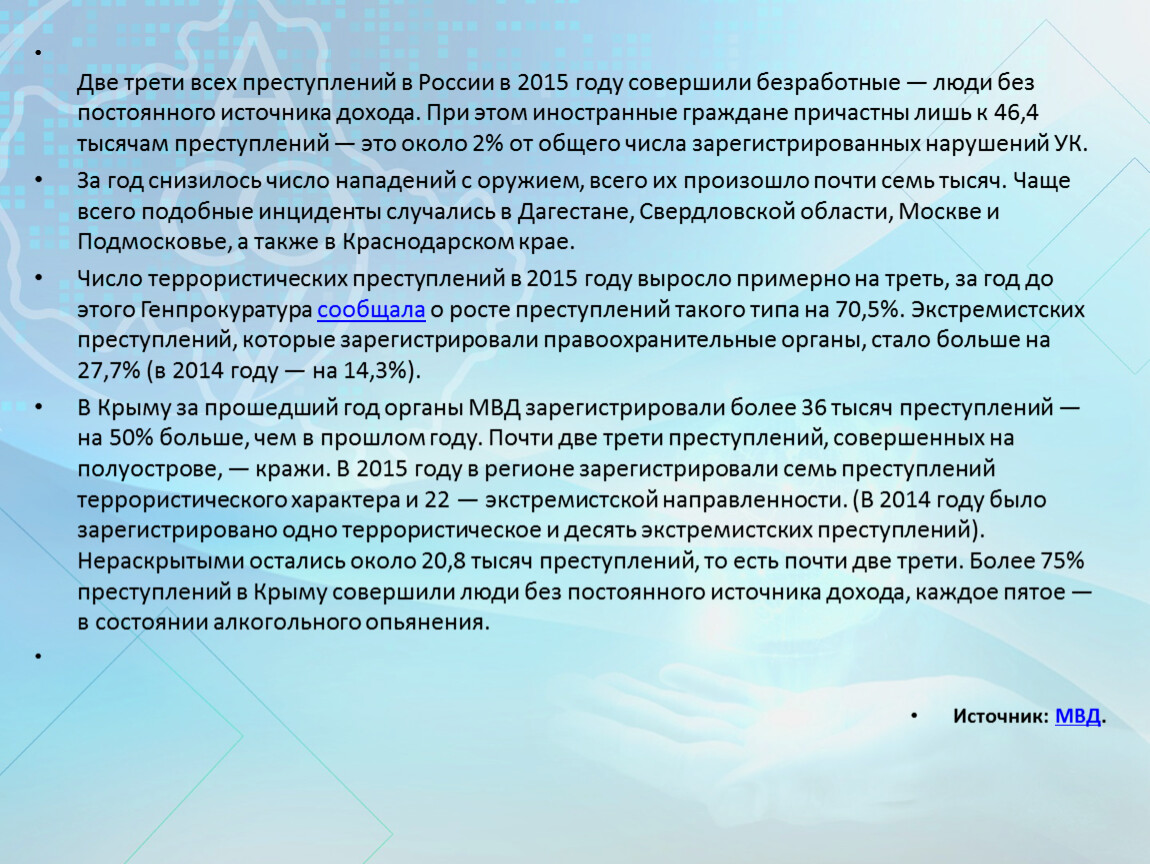 •

Две трети всех преступлений в России в 2015 году совершили безработные — люди без постоянного источника дохода. При этом иностранные граждане причастны лишь к 46,4 тысячам преступлений — это около 2% от общего числа зарегистрированных нарушений УК.

• За год снизилось число нападений с оружием, всего их произошло почти семь тысяч. Чаще всего подобные инциденты случались в Дагестане, Свердловской области, Москве и Подмосковье, а также в Краснодарском крае.

• Число террористических преступлений в 2015 году выросло примерно на треть, за год до этого Генпрокуратура сообщала о росте преступлений такого типа на 70,5%. Экстремистских преступлений, которые зарегистрировали правоохранительные органы, стало больше на 27,7% (в 2014 году — на 14,3%).

• В Крыму за прошедший год органы МВД зарегистрировали более 36 тысяч преступлений — на 50% больше, чем в прошлом году. Почти две трети преступлений, совершенных на полуострове, — кражи. В 2015 году в регионе зарегистрировали семь преступлений террористического характера и 22 — экстремистской направленности. (В 2014 году было зарегистрировано одно террористическое и десять экстремистских преступлений). Нераскрытыми остались около 20,8 тысяч преступлений, то есть почти две трети. Более 75% преступлений в Крыму совершили люди без постоянного источника дохода, каждое пятое — в состоянии алкогольного опьянения.

•

• Источник: МВД.